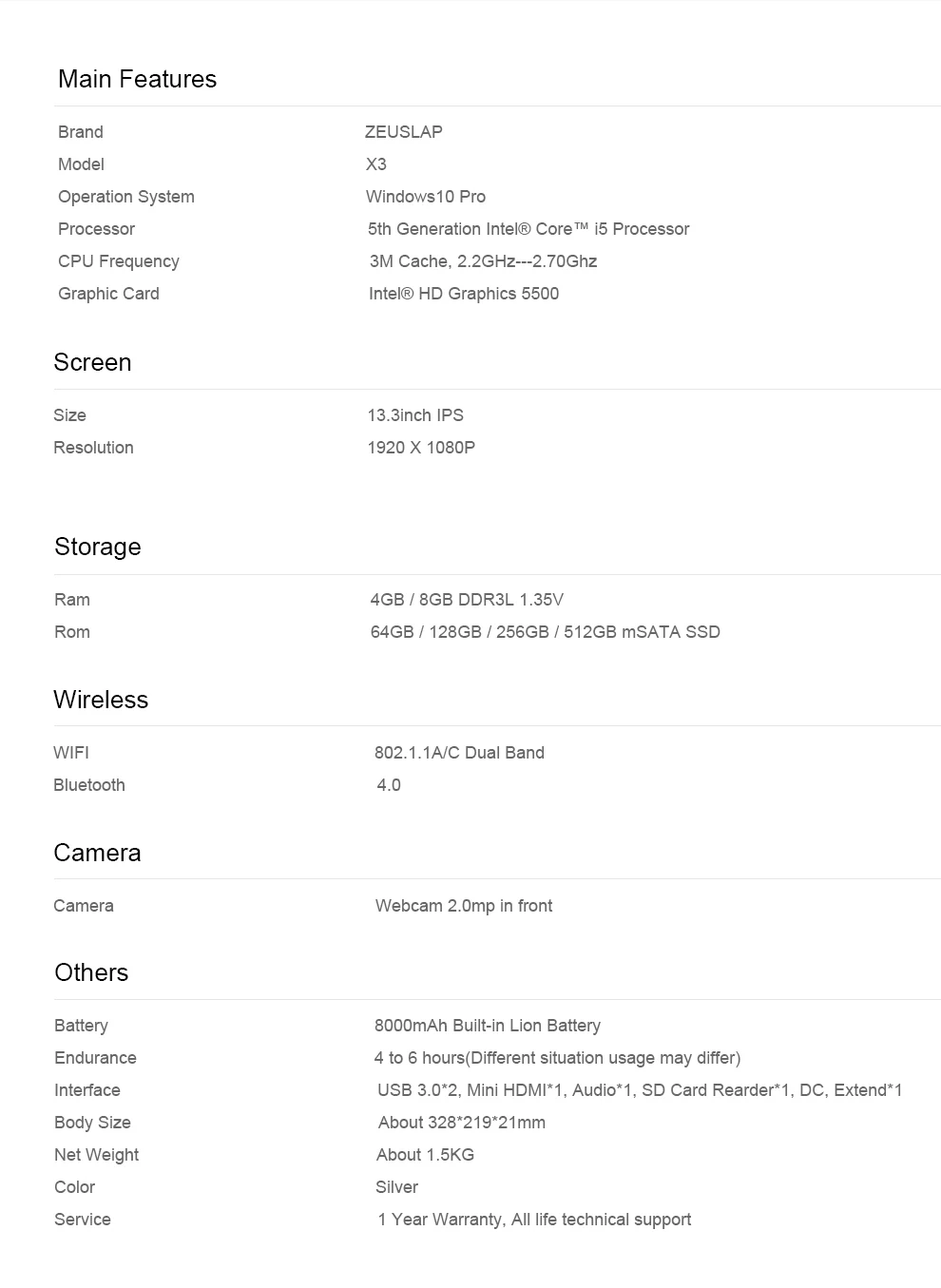 Main Features

| | |
|---|---|
| Brand | ZEUSLAP |
| Model | X3 |
| Operation System | Windows10 Pro |
| Processor | 5th Generation Intel® Core™ i5 Processor |
| CPU Frequency | 3M Cache, 2.2GHz---2.70Ghz |
| Graphic Card | Intel® HD Graphics 5500 |

Screen

| | |
|---|---|
| Size | 13.3inch IPS |
| Resolution | 1920 X 1080P |

Storage

| | |
|---|---|
| Ram | 4GB / 8GB DDR3L 1.35V |
| Rom | 64GB / 128GB / 256GB / 512GB mSATA SSD |

Wireless

| | |
|---|---|
| WIFI | 802.1.1A/C Dual Band |
| Bluetooth | 4.0 |

Camera

| | |
|---|---|
| Camera | Webcam 2.0mp in front |

Others

| | |
|---|---|
| Battery | 8000mAh Built-in Lion Battery |
| Endurance | 4 to 6 hours(Different situation usage may differ) |
| Interface | USB 3.0*2, Mini HDMI*1, Audio*1, SD Card Rearder*1, DC, Extend*1 |
| Body Size | About 328*219*21mm |
| Net Weight | About 1.5KG |
| Color | Silver |
| Service | 1 Year Warranty, All life technical support |